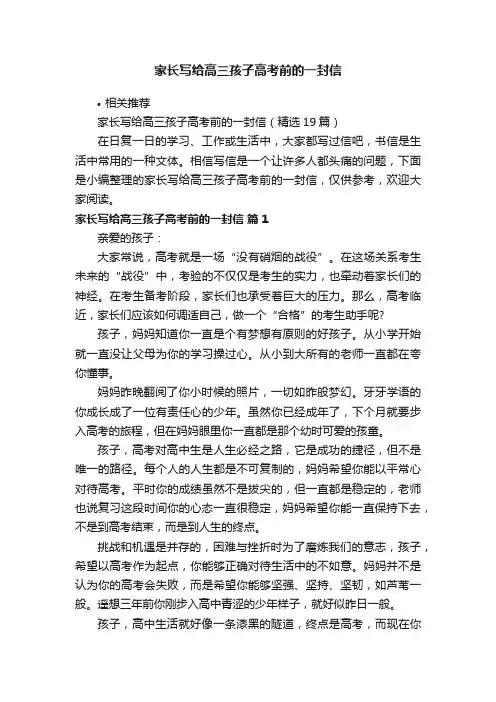 家长写给高三孩子高考前的一封信

• 相关推荐

家长写给高三孩子高考前的一封信（精选 19 篇）

在日复一日的学习、工作或生活中，大家都写过信吧，书信是生活中常用的一种文体。相信写信是一个让许多人都头痛的问题，下面是小编整理的家长写给高三孩子高考前的一封信，仅供参考，欢迎大家阅读。

家长写给高三孩子高考前的一封信 篇 1

亲爱的孩子：

大家常说，高考就是一场“没有硝烟的战役”。在这场关系考生未来的“战役”中，考验的不仅仅是考生的实力，也牵动着家长们的神经。在考生备考阶段，家长们也承受着巨大的压力。那么，高考临近，家长们应该如何调适自己，做一个“合格”的考生助手呢?

孩子，妈妈知道你一直是个有梦想有原则的好孩子。从小学开始就一直没让父母为你的学习操过心。从小到大所有的老师一直都在夸你懂事。

妈妈昨晚翻阅了你小时候的照片，一切如昨般梦幻。牙牙学语的你成长成了一位有责任心的少年。虽然你已经成年了，下个月就要步入高考的旅程，但在妈妈眼里你一直都是那个幼时可爱的孩童。

孩子，高考对高中生是人生必经之路，它是成功的捷径，但不是唯一的路径。每个人的人生都是不可复制的，妈妈希望你能以平常心对待高考。平时你的成绩虽然不是拔尖的，但一直都是稳定的，老师也说复习这段时间你的心态一直很稳定，妈妈希望你能一直保持下去，不是到高考结束，而是到人生的终点。

挑战和机遇是并存的，困难与挫折时为了磨炼我们的意志，孩子，希望以高考作为起点，你能够正确对待生活中的不如意。妈妈并不是认为你的高考会失败，而是希望你能够坚强、坚持、坚韧，如芦苇一般。遥想三年前你刚步入高中青涩的少年样子，就好似昨日一般。

孩子，高中生活就好像一条漆黑的隧道，终点是高考，而现在你